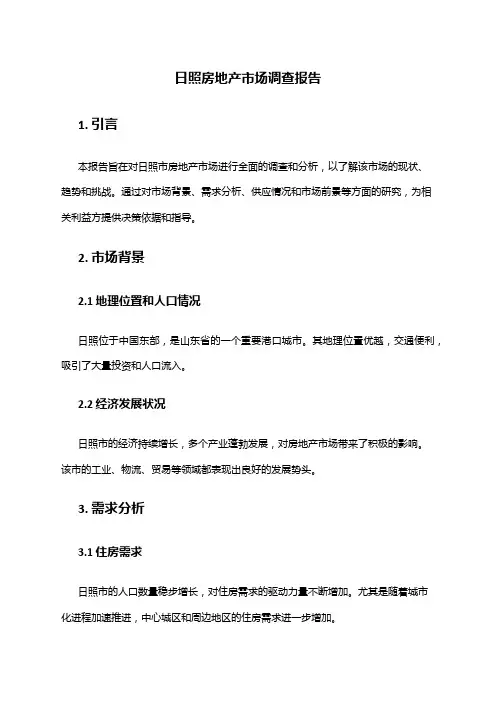 日照房地产市场调查报告

1. 引言

本报告旨在对日照市房地产市场进行全面的调查和分析，以了解该市场的现状、趋势和挑战。通过对市场背景、需求分析、供应情况和市场前景等方面的研究，为相关利益方提供决策依据和指导。

2. 市场背景

2.1 地理位置和人口情况

日照位于中国东部，是山东省的一个重要港口城市。其地理位置优越，交通便利，吸引了大量投资和人口流入。

2.2 经济发展状况

日照市的经济持续增长，多个产业蓬勃发展，对房地产市场带来了积极的影响。该市的工业、物流、贸易等领域都表现出良好的发展势头。

3. 需求分析

3.1 住房需求

日照市的人口数量稳步增长，对住房需求的驱动力量不断增加。尤其是随着城市化进程加速推进，中心城区和周边地区的住房需求进一步增加。